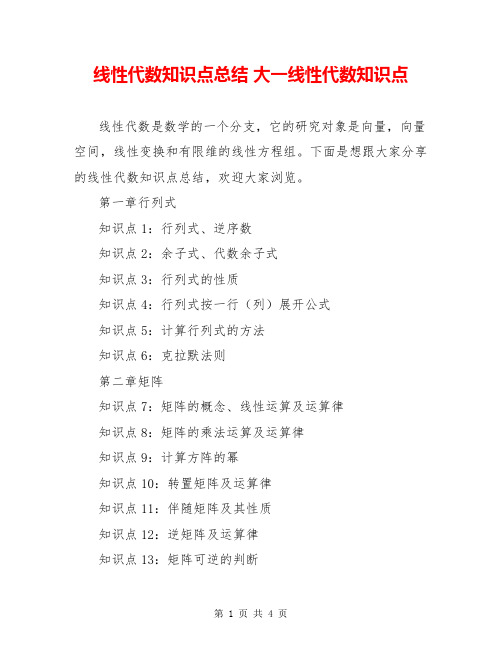 线性代数知识点总结 大一线性代数知识点

线性代数是数学的一个分支，它的研究对象是向量，向量空间，线性变换和有限维的线性方程组。下面是想跟大家分享的线性代数知识点总结，欢迎大家浏览。

第一章行列式

知识点 1：行列式、逆序数

知识点 2：余子式、代数余子式

知识点 3：行列式的性质

知识点 4：行列式按一行（列）展开公式

知识点 5：计算行列式的方法

知识点 6：克拉默法则

第二章矩阵

知识点 7：矩阵的概念、线性运算及运算律

知识点 8：矩阵的乘法运算及运算律

知识点 9：计算方阵的幂

知识点 10：转置矩阵及运算律

知识点 11：伴随矩阵及其性质

知识点 12：逆矩阵及运算律

知识点 13：矩阵可逆的判断

第 1 页 共 4 页